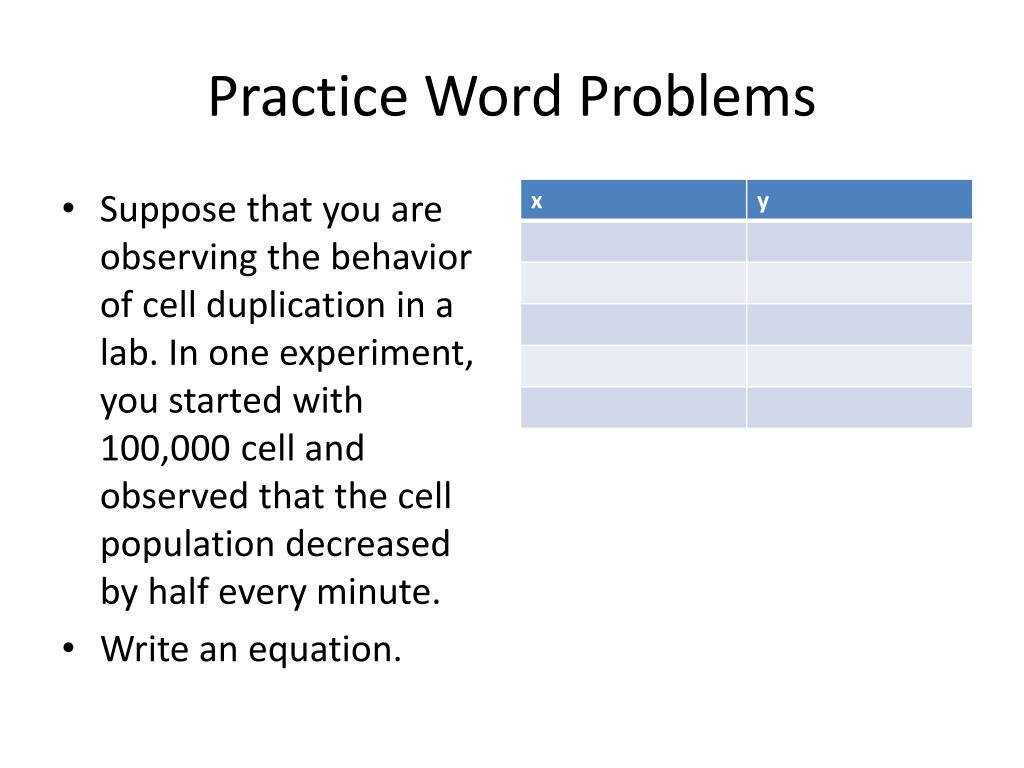 Practice Word Problems

• Suppose that you are observing the behavior of cell duplication in a lab. In one experiment, you started with 100,000 cell and observed that the cell population decreased by half every minute.
• Write an equation.

| x | y |
|---|---|
| | |
| | |
| | |
| | |
| | |